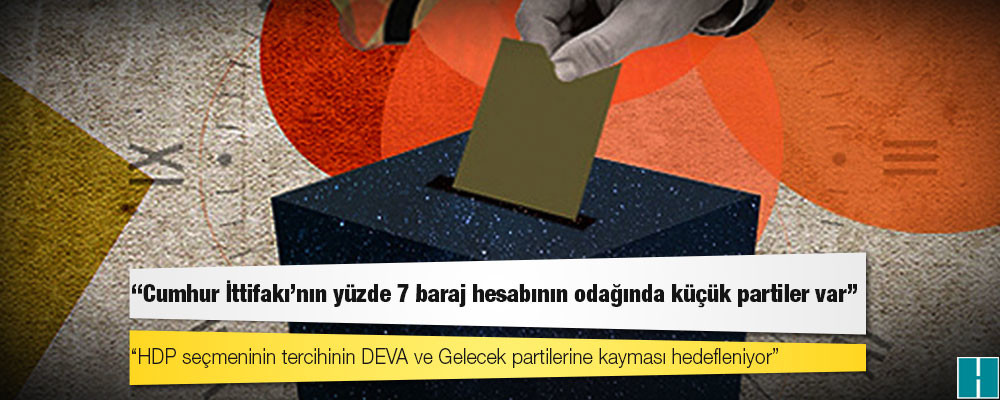 “Cumhur İttifakı’nın yüzde 7 baraj hesabının odağında küçük partiler var”

“HDP seçmeninin tercihinin DEVA ve Gelecek partilerine kayması hedefleniyor”

H